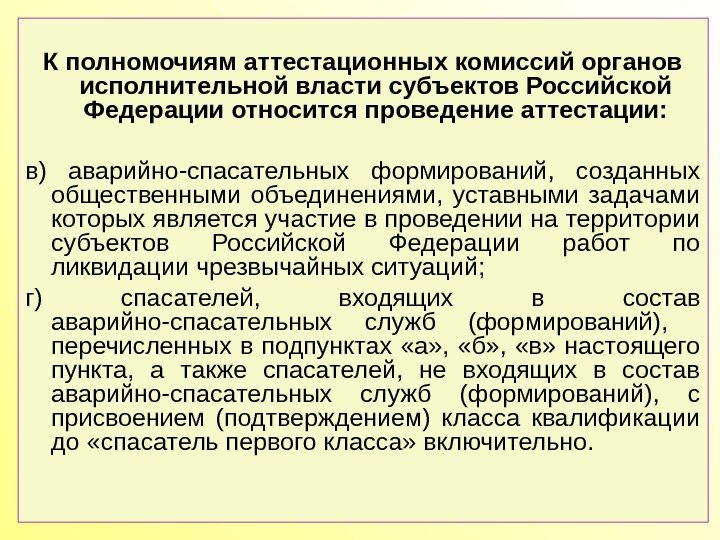 К полномочиям аттестационных комиссий органов исполнительной власти субъектов Российской Федерации относится проведение аттестации:

в) аварийно-спасательных формирований, созданных общественными объединениями, уставными задачами которых является участие в проведении на территории субъектов Российской Федерации работ по ликвидации чрезвычайных ситуаций;

г) спасателей, входящих в состав аварийно-спасательных служб (формирований), перечисленных в подпунктах «а», «б», «в» настоящего пункта, а также спасателей, не входящих в состав аварийно-спасательных служб (формирований), с присвоением (подтверждением) класса квалификации до «спасатель первого класса» включительно.